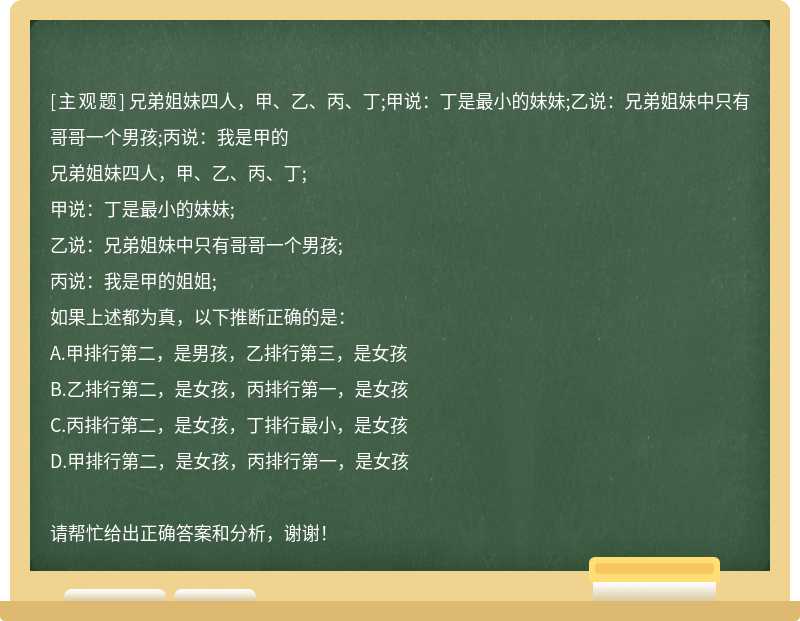 [主观题] 兄弟姐妹四人，甲、乙、丙、丁;甲说：丁是最小的妹妹;乙说：兄弟姐妹中只有哥哥一个男孩;丙说：我是甲的

兄弟姐妹四人，甲、乙、丙、丁;

甲说：丁是最小的妹妹;

乙说：兄弟姐妹中只有哥哥一个男孩;

丙说：我是甲的姐姐;

如果上述都为真，以下推断正确的是：

A.甲排行第二，是男孩，乙排行第三，是女孩

B.乙排行第二，是女孩，丙排行第一，是女孩

C.丙排行第二，是女孩，丁排行最小，是女孩

D.甲排行第二，是女孩，丙排行第一，是女孩

请帮忙给出正确答案和分析，谢谢！